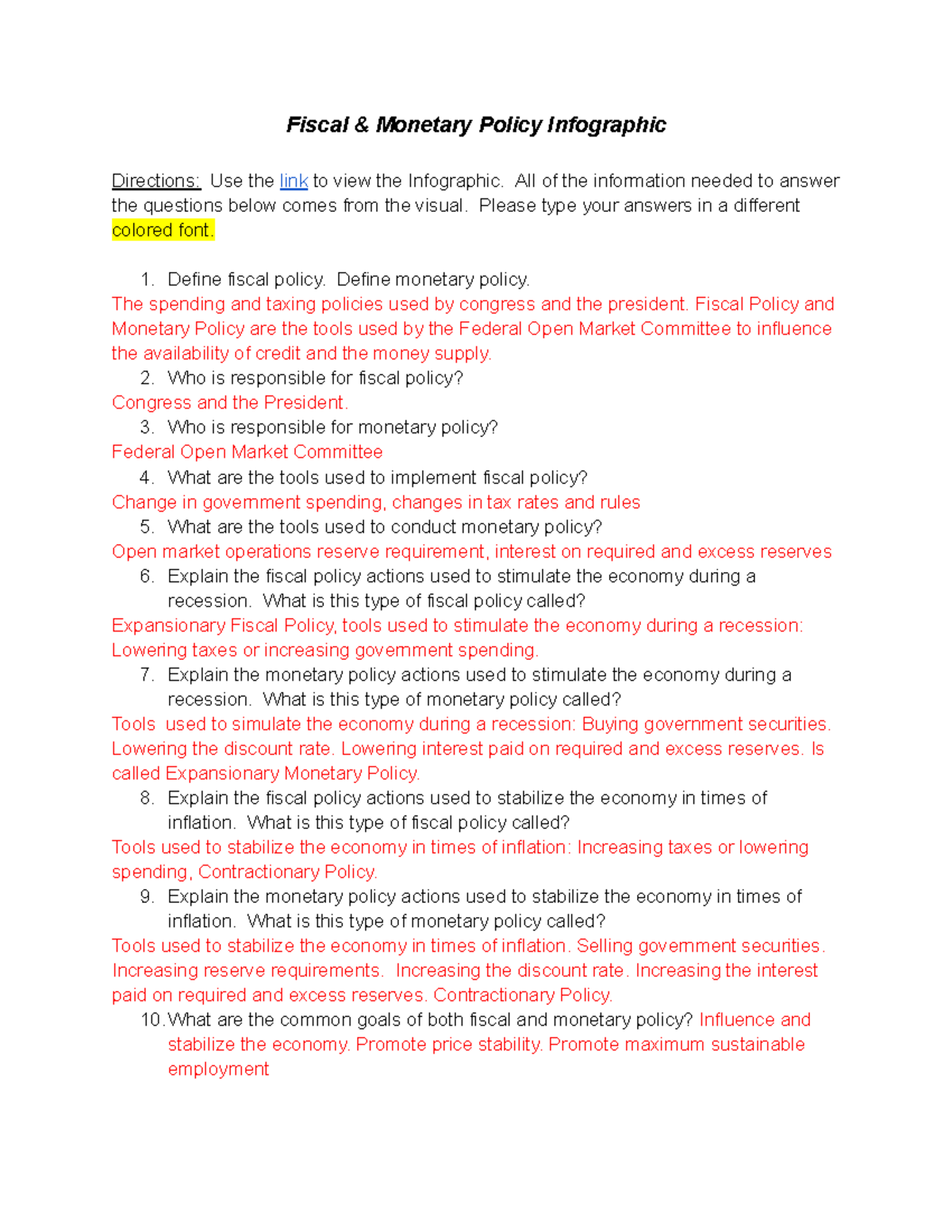 Fiscal & Monetary Policy Infographic

Directions: Use the link to view the Infographic. All of the information needed to answer the questions below comes from the visual. Please type your answers in a different colored font.

1. Define fiscal policy. Define monetary policy.
The spending and taxing policies used by congress and the president. Fiscal Policy and Monetary Policy are the tools used by the Federal Open Market Committee to influence the availability of credit and the money supply.
2. Who is responsible for fiscal policy?
Congress and the President.
3. Who is responsible for monetary policy?
Federal Open Market Committee
4. What are the tools used to implement fiscal policy?
Change in government spending, changes in tax rates and rules
5. What are the tools used to conduct monetary policy?
Open market operations reserve requirement, interest on required and excess reserves
6. Explain the fiscal policy actions used to stimulate the economy during a recession. What is this type of fiscal policy called?
Expansionary Fiscal Policy, tools used to stimulate the economy during a recession: Lowering taxes or increasing government spending.
7. Explain the monetary policy actions used to stimulate the economy during a recession. What is this type of monetary policy called?
Tools used to simulate the economy during a recession: Buying government securities. Lowering the discount rate. Lowering interest paid on required and excess reserves. Is called Expansionary Monetary Policy.
8. Explain the fiscal policy actions used to stabilize the economy in times of inflation. What is this type of fiscal policy called?
Tools used to stabilize the economy in times of inflation: Increasing taxes or lowering spending, Contractionary Policy.
9. Explain the monetary policy actions used to stabilize the economy in times of inflation. What is this type of monetary policy called?
Tools used to stabilize the economy in times of inflation. Selling government securities. Increasing reserve requirements. Increasing the discount rate. Increasing the interest paid on required and excess reserves. Contractionary Policy.
10. What are the common goals of both fiscal and monetary policy? Influence and stabilize the economy. Promote price stability. Promote maximum sustainable employment